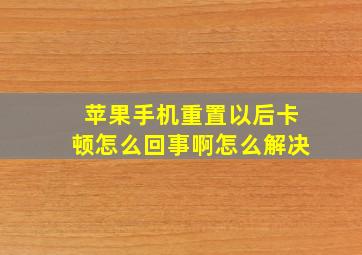 苹果手机重置以后卡顿怎么回事啊怎么解决